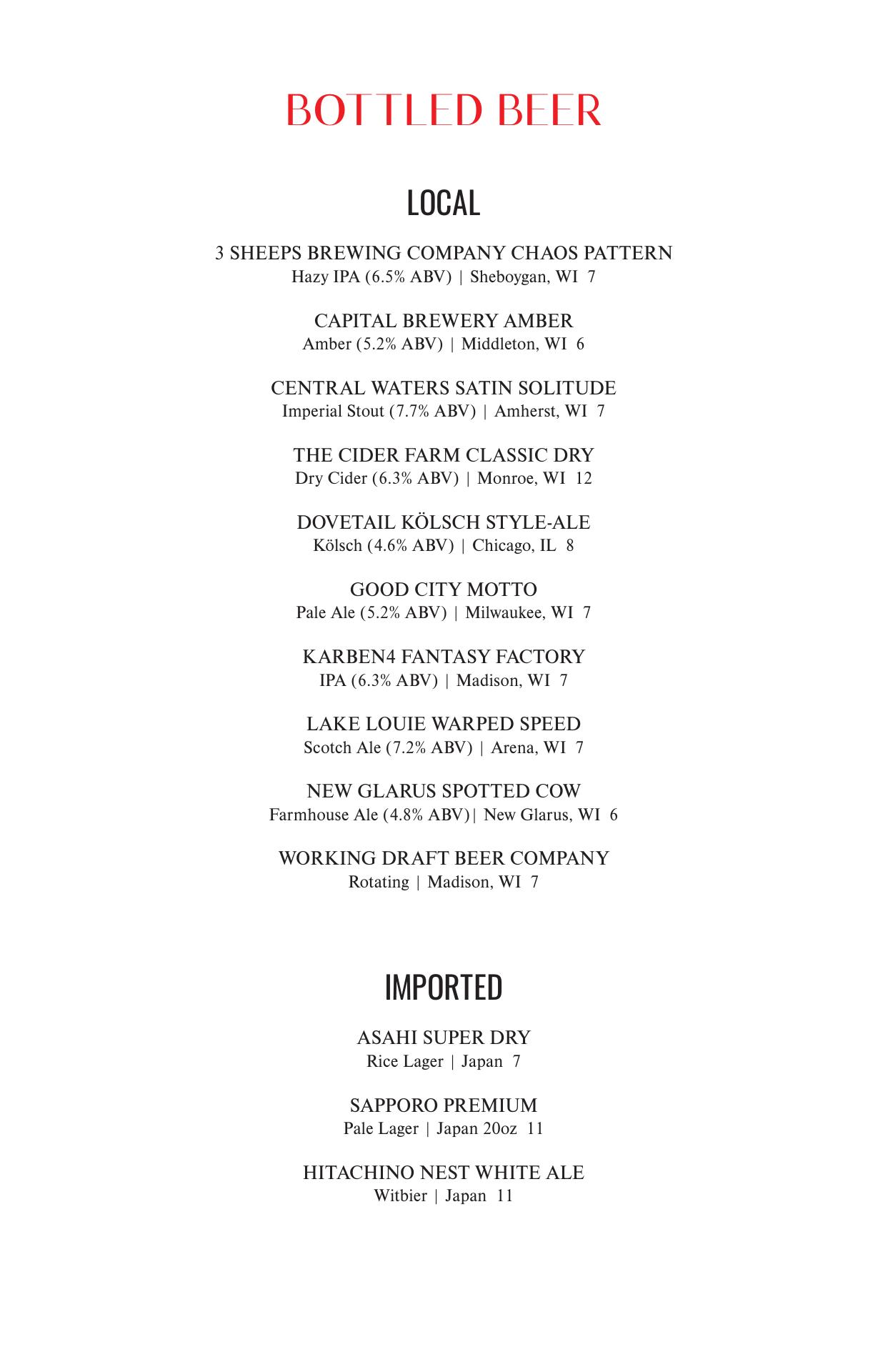 BOTTLED BEER

LOCAL

3 SHEEPS BREWING COMPANY CHAOS PATTERN
Hazy IPA (6.5% ABV) | Sheboygan, WI 7

CAPITAL BREWERY AMBER
Amber (5.2% ABV) | Middleton, WI 6

CENTRAL WATERS SATIN SOLITUDE
Imperial Stout (7.7% ABV) | Amherst, WI 7

THE CIDER FARM CLASSIC DRY
Dry Cider (6.3% ABV) | Monroe, WI 12

DOVETAIL KÖLSCH STYLE-ALE
Kölsch (4.6% ABV) | Chicago, IL 8

GOOD CITY MOTTO
Pale Ale (5.2% ABV) | Milwaukee, WI 7

KARBEN4 FANTASY FACTORY
IPA (6.3% ABV) | Madison, WI 7

LAKE LOUIE WARPED SPEED
Scotch Ale (7.2% ABV) | Arena, WI 7

NEW GLARUS SPOTTED COW
Farmhouse Ale (4.8% ABV)| New Glarus, WI 6

WORKING DRAFT BEER COMPANY
Rotating | Madison, WI 7

IMPORTED

ASAHI SUPER DRY
Rice Lager | Japan 7

SAPPORO PREMIUM
Pale Lager | Japan 20oz 11

HITACHINO NEST WHITE ALE
Witbier | Japan 11